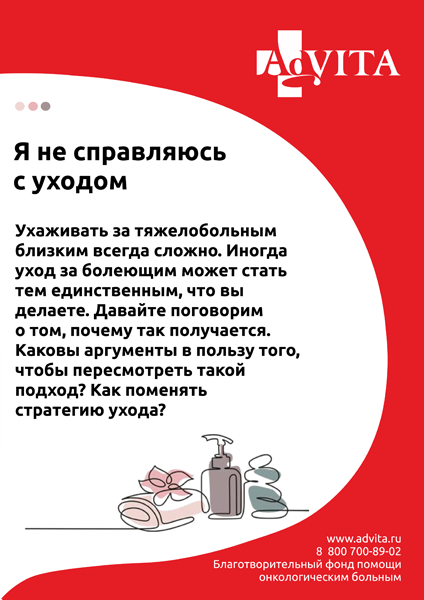 AdVITA

Я не справляюсь с уходом

Ухаживать за тяжелобольным близким всегда сложно. Иногда уход за болеющим может стать тем единственным, что вы делаете. Давайте поговорим о том, почему так получается. Каковы аргументы в пользу того, чтобы пересмотреть такой подход? Как поменять стратегию ухода?

www.advita.ru
8 800 700-89-02
Благотворительный фонд помощи онкологическим больным